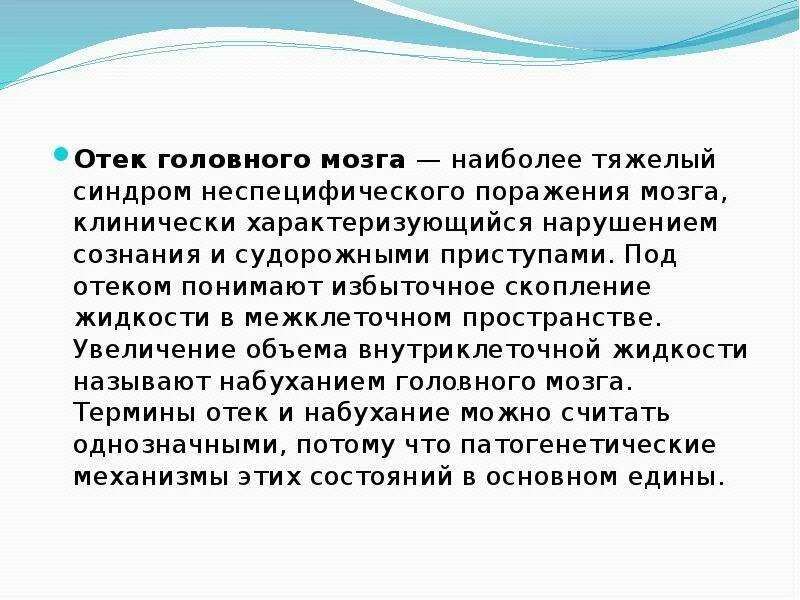 Отек головного мозга — наиболее тяжелый синдром неспецифического поражения мозга, клинически характеризующийся нарушением сознания и судорожными приступами. Под отеком понимают избыточное скопление жидкости в межклеточном пространстве. Увеличение объема внутриклеточной жидкости называют набуханием головного мозга. Термины отек и набухание можно считать однозначными, потому что патогенетические механизмы этих состояний в основном едины.